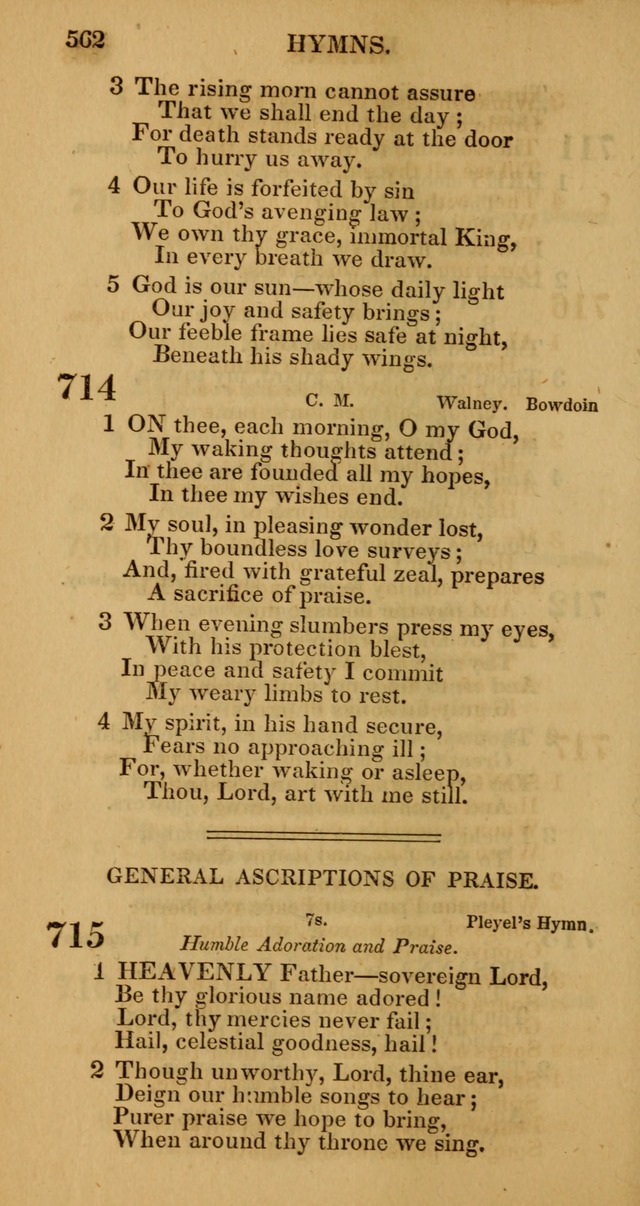 562 HYMNS.

3 The rising morn cannot assure
That we shall end the day;
For death stands ready at the door
To hurry us away.

4 Our life is forfeited by sin
To God's avenging law;
We own thy grace, immortal King,
In every breath we draw.

5 God is our sun—whose daily light
Our joy and safety brings;
Our feeble frame lies safe at night,
Beneath his shady wings.

714 C. M. Walney. Bowdoin

1 ON thee, each morning, O my God,
My waking thoughts attend;
In thee are founded all my hopes,
In thee my wishes end.

2 My soul, in pleasing wonder lost,
Thy boundless love surveys;
And, fired with grateful zeal, prepares
A sacrifice of praise.

3 When evening slumbers press my eyes,
With his protection blest,
In peace and safety I commit
My weary limbs to rest.

4 My spirit, in his hand secure,
Fears no approaching ill;
For, whether waking or asleep,
Thou, Lord, art with me still.

GENERAL ASCRIPTIONS OF PRAISE.

715 7s. Pleyel's Hymn.
Humble Adoration and Praise.

1 HEAVENLY Father—sovereign Lord,
Be thy glorious name adored!
Lord, thy mercies never fail;
Hail, celestial goodness, hail!

2 Though unworthy, Lord, thine ear,
Deign our humble songs to hear;
Purer praise we hope to bring,
When around thy throne we sing.